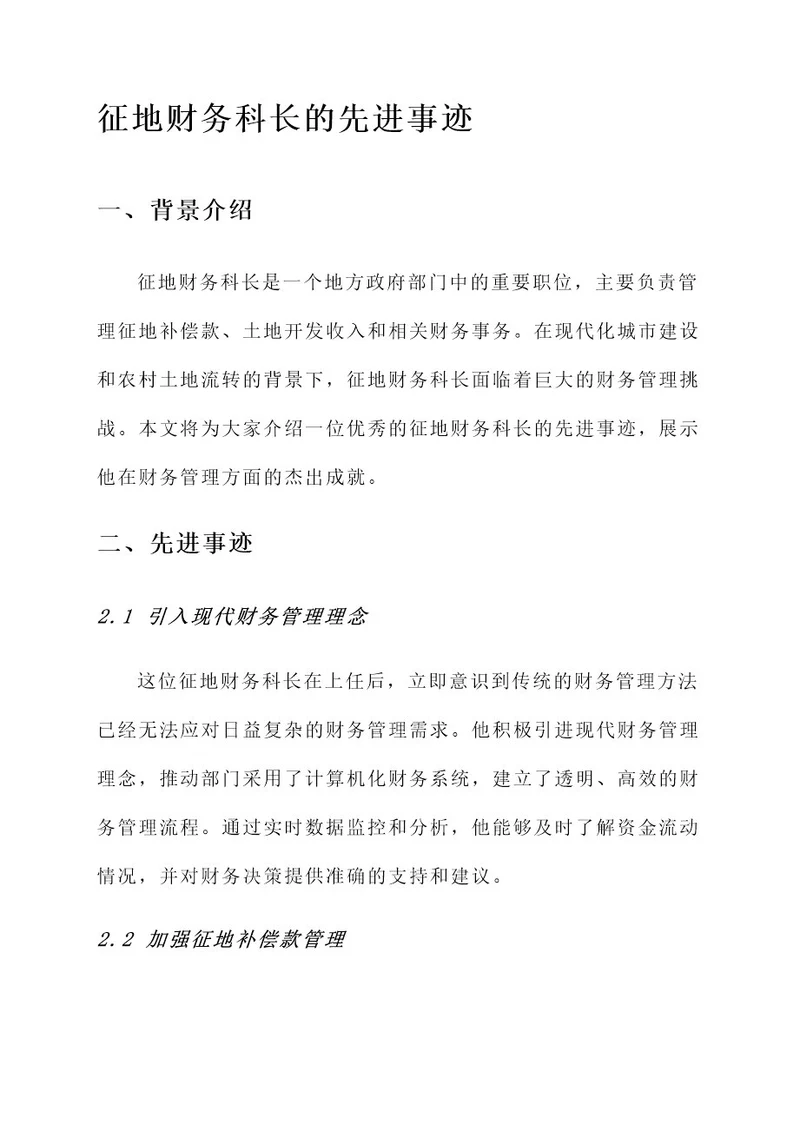 征地财务科长的先进事迹

一、背景介绍

征地财务科长是一个地方政府部门中的重要职位，主要负责管理征地补偿款、土地开发收入和相关财务事务。在现代化城市建设和农村土地流转的背景下，征地财务科长面临着巨大的财务管理挑战。本文将为大家介绍一位优秀的征地财务科长的先进事迹，展示他在财务管理方面的杰出成就。

二、先进事迹

2.1 引入现代财务管理理念

这位征地财务科长在上任后，立即意识到传统的财务管理方法已经无法应对日益复杂的财务管理需求。他积极引进现代财务管理理念，推动部门采用了计算机化财务系统，建立了透明、高效的财务管理流程。通过实时数据监控和分析，他能够及时了解资金流动情况，并对财务决策提供准确的支持和建议。

2.2 加强征地补偿款管理